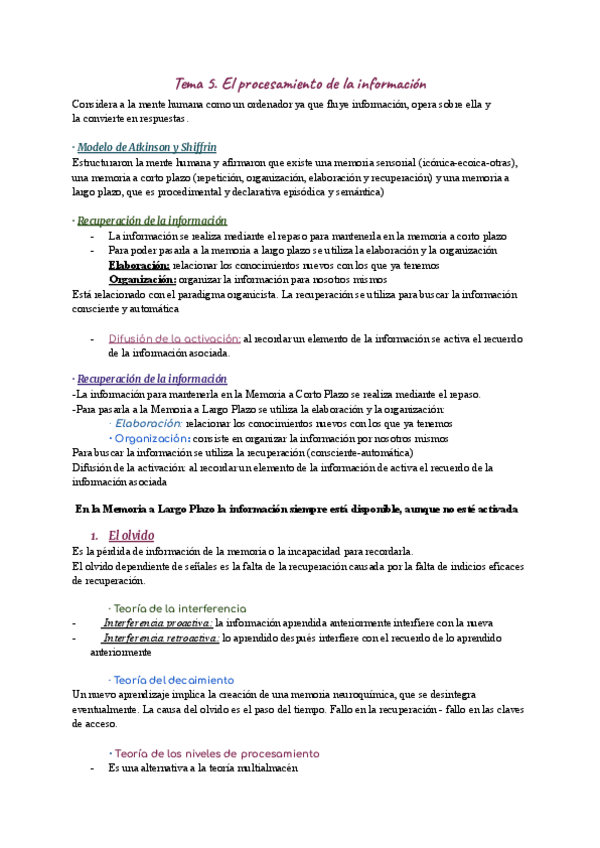 Tema 5. El procesamiento de la información

Considera a la mente humana como un ordenador ya que fluye información, opera sobre ella y la convierte en respuestas.

· Modelo de Atkinson y Shiffrin
Estructuraron la mente humana y afirmaron que existe una memoria sensorial (icónica-ecoica-otras), una memoria a corto plazo (repetición, organización, elaboración y recuperación) y una memoria a largo plazo, que es procedimental y declarativa episódica y semántica)

· Recuperación de la información
- La información se realiza mediante el repaso para mantenerla en la memoria a corto plazo
- Para poder pasarla a la memoria a largo plazo se utiliza la elaboración y la organización
Elaboración: relacionar los conocimientos nuevos con los que ya tenemos
Organización: organizar la información para nosotros mismos
Está relacionado con el paradigma organicista. La recuperación se utiliza para buscar la información consciente y automática

- Difusión de la activación: al recordar un elemento de la información se activa el recuerdo de la información asociada.

· Recuperación de la información
-La información para mantenerla en la Memoria a Corto Plazo se realiza mediante el repaso.
-Para pasarla a la Memoria a Largo Plazo se utiliza la elaboración y la organización:
· Elaboración: relacionar los conocimientos nuevos con los que ya tenemos
· Organización: consiste en organizar la información por nosotros mismos
Para buscar la información se utiliza la recuperación (consciente-automática)
Difusión de la activación: al recordar un elemento de la información de activa el recuerdo de la información asociada

En la Memoria a Largo Plazo la información siempre está disponible, aunque no esté activada

1. El olvido
Es la pérdida de información de la memoria o la incapacidad para recordarla.
El olvido dependiente de señales es la falta de la recuperación causada por la falta de indicios eficaces de recuperación.

· Teoría de la interferencia
- Interferencia proactiva: la información aprendida anteriormente interfiere con la nueva
- Interferencia retroactiva: lo aprendido después interfiere con el recuerdo de lo aprendido anteriormente

· Teoría del decaimiento
Un nuevo aprendizaje implica la creación de una memoria neuroquímica, que se desintegra eventualmente. La causa del olvido es el paso del tiempo. Fallo en la recuperación - fallo en las claves de acceso.

· Teoría de los niveles de procesamiento
- Es una alternativa a la teoría multialmacén